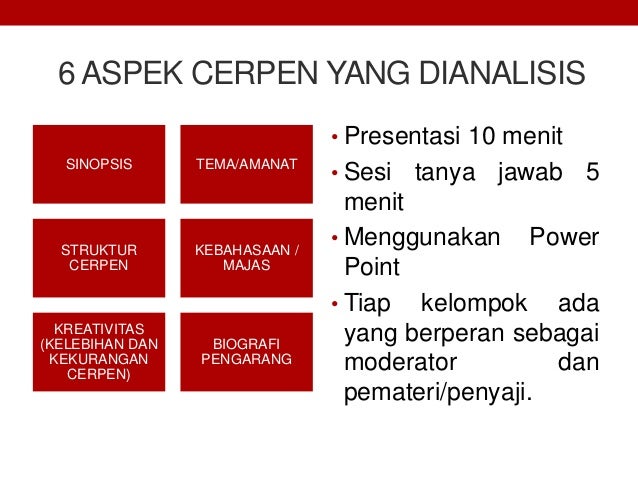 6 ASPEK CERPEN YANG DIANALISIS

SINOPSIS

TEMA/AMANAT

STRUKTUR CERPEN

KEBAHASAAN / MAJAS

KREATIVITAS (KELEBIHAN DAN KEKURANGAN CERPEN)

BIOGRAFI PENGARANG

• Presentasi 10 menit
• Sesi tanya jawab 5 menit
• Menggunakan Power Point
• Tiap kelompok ada yang berperan sebagai moderator dan pemateri/penyaji.